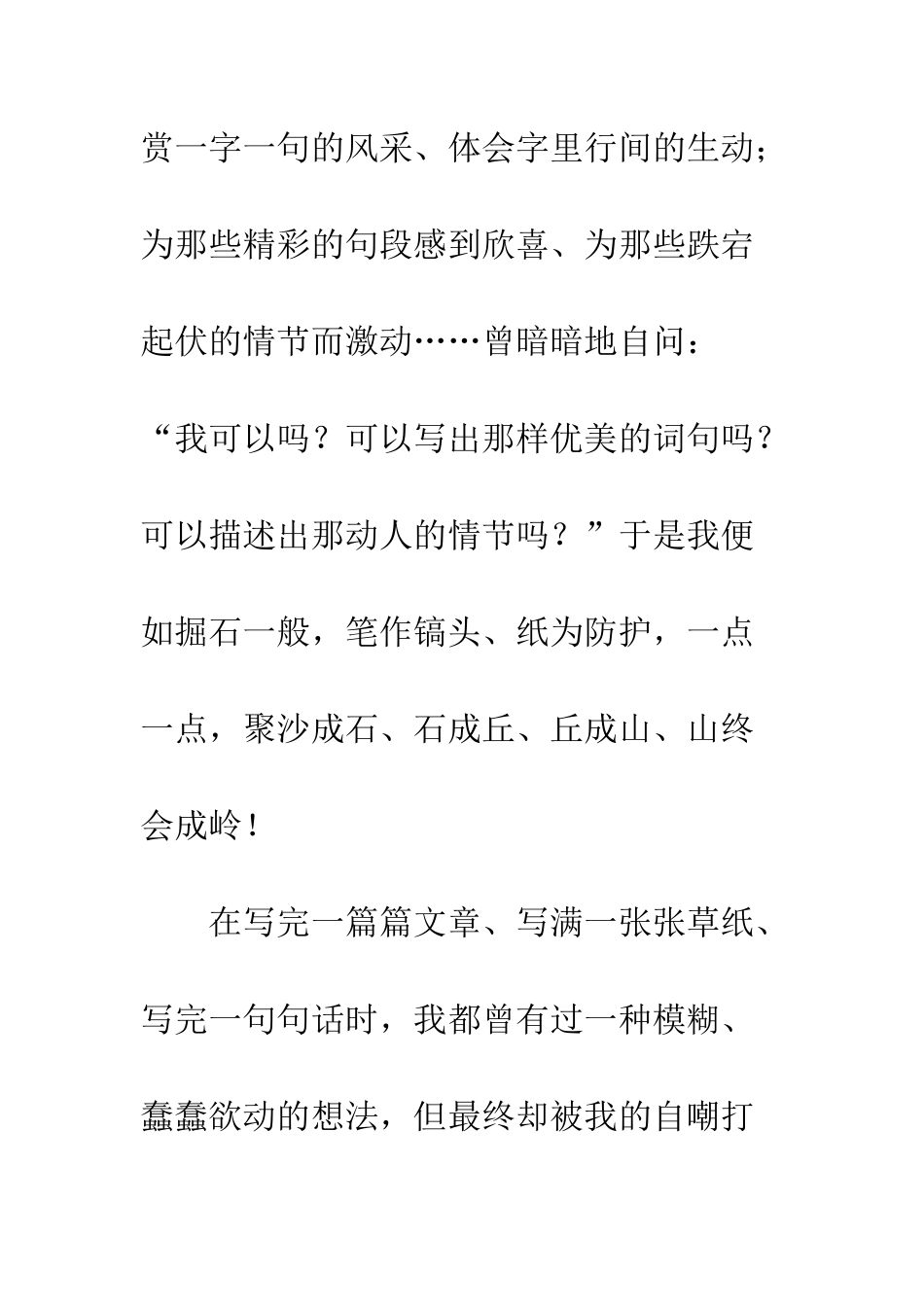 赏一字一句的风采、体会字里行间的生动；为那些精彩的句段感到欣喜、为那些跌宕起伏的情节而激动……曾暗暗地自问：“我可以吗？可以写出那样优美的词句吗？可以描述出那动人的情节吗？”于是我便如掘石一般，笔作镐头、纸为防护，一点一点，聚沙成石、石成丘、丘成山、山终会成岭！

在写完一篇篇文章、写满一张张草纸、写完一句句话时，我都曾有过一种模糊、蠢蠢欲动的想法，但最终却被我的自嘲打